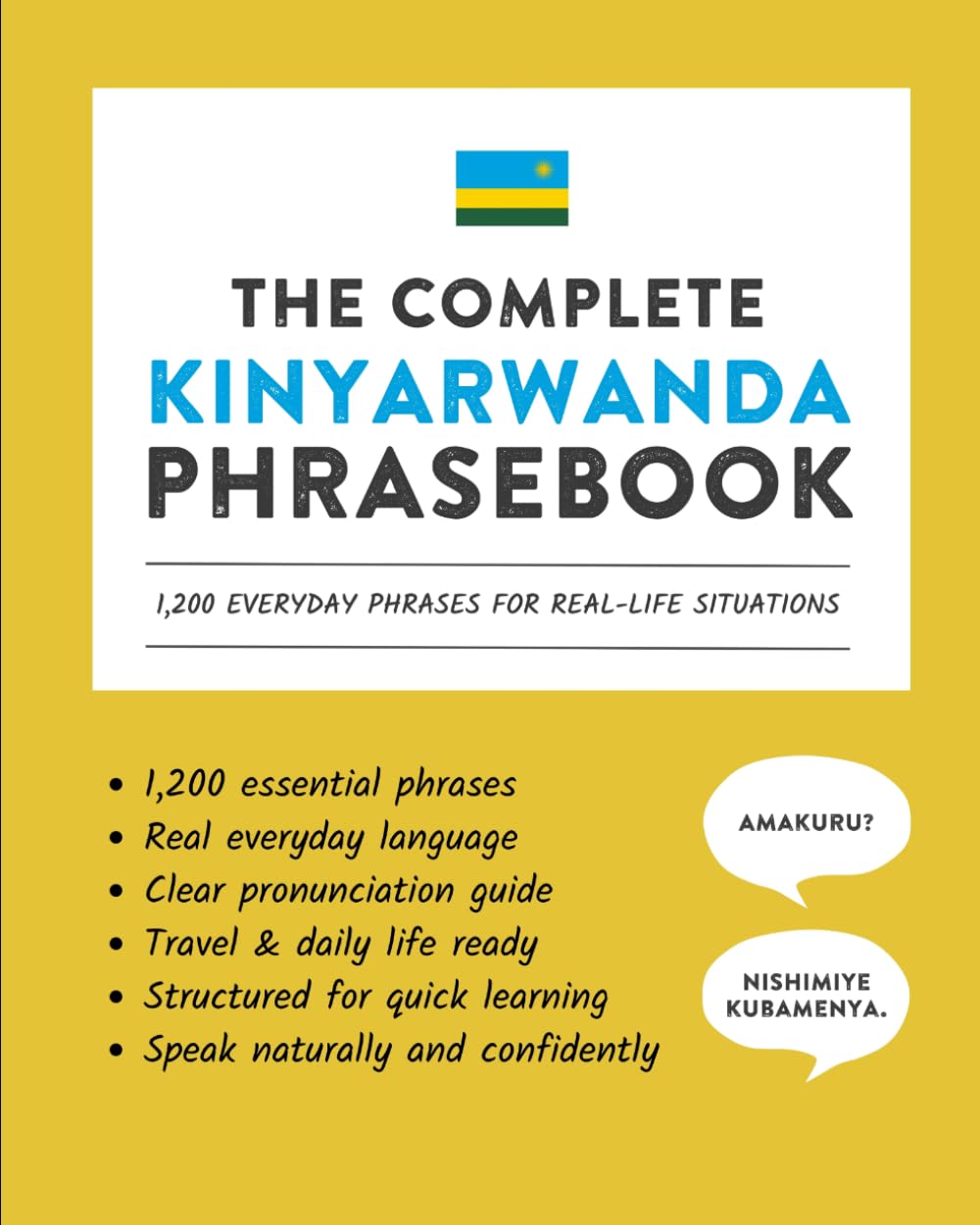 THE COMPLETE
KINYARWANDA
PHRASEBOOK

1,200 EVERYDAY PHRASES FOR REAL-LIFE SITUATIONS

• 1,200 essential phrases
• Real everyday language
• Clear pronunciation guide
• Travel & daily life ready
• Structured for quick learning
• Speak naturally and confidently

AMAKURU?

NISHIMIYE KUBAMENYA.